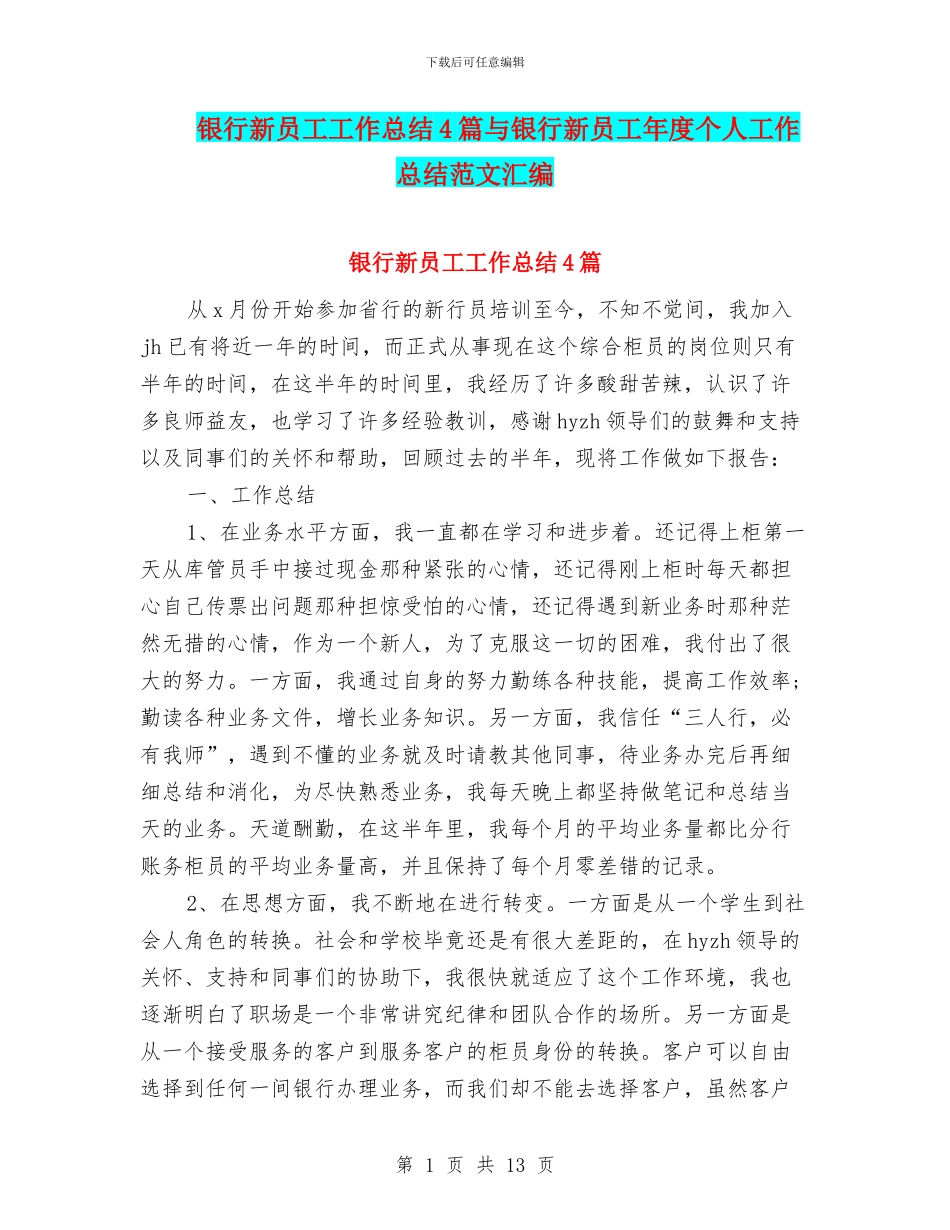 下载后可任意编辑

银行新员工工作总结4篇与银行新员工年度个人工作总结范文汇编

银行新员工工作总结4篇

从x月份开始参加省行的新行员培训至今，不知不觉间，我加入jh已有将近一年的时间，而正式从事现在这个综合柜员的岗位则只有半年的时间，在这半年的时间里，我经历了许多酸甜苦辣，认识了许多良师益友，也学习了许多经验教训，感谢hyzh领导们的鼓舞和支持以及同事们的关怀和帮助，回顾过去的半年，现将工作做如下报告：

一、工作总结

1、在业务水平方面，我一直都在学习和进步着。还记得上柜第一天从库管员手中接过现金那种紧张的心情，还记得刚上柜时每天都担心自己传票出问题那种担惊受怕的心情，还记得遇到新业务时那种茫然无措的心情，作为一个新人，为了克服这一切的困难，我付出了很大的努力。一方面，我通过自身的努力勤练各种技能，提高工作效率；勤读各种业务文件，增长业务知识。另一方面，我信任“三人行，必有我师”，遇到不懂的业务就及时请教其他同事，待业务办完后再细细总结和消化，为尽快熟悉业务，我每天晚上都坚持做笔记和总结当天的业务。天道酬勤，在这半年里，我每个月的平均业务量都比分行账务柜员的平均业务量高，并且保持了每个月零差错的记录。

2、在思想方面，我不断地在进行转变。一方面是从一个学生到社会人角色的转换。社会和学校毕竟还是有很大差距的，在hyzh领导的关怀、支持和同事们的协助下，我很快就适应了这个工作环境，我也逐渐明白了职场是一个非常讲究纪律和团队合作的场所。另一方面是从一个接受服务的客户到服务客户的柜员身份的转换。客户可以自由选择到任何一间银行办理业务，而我们却不能去选择客户，虽然客户

第 1 页 共 13 页